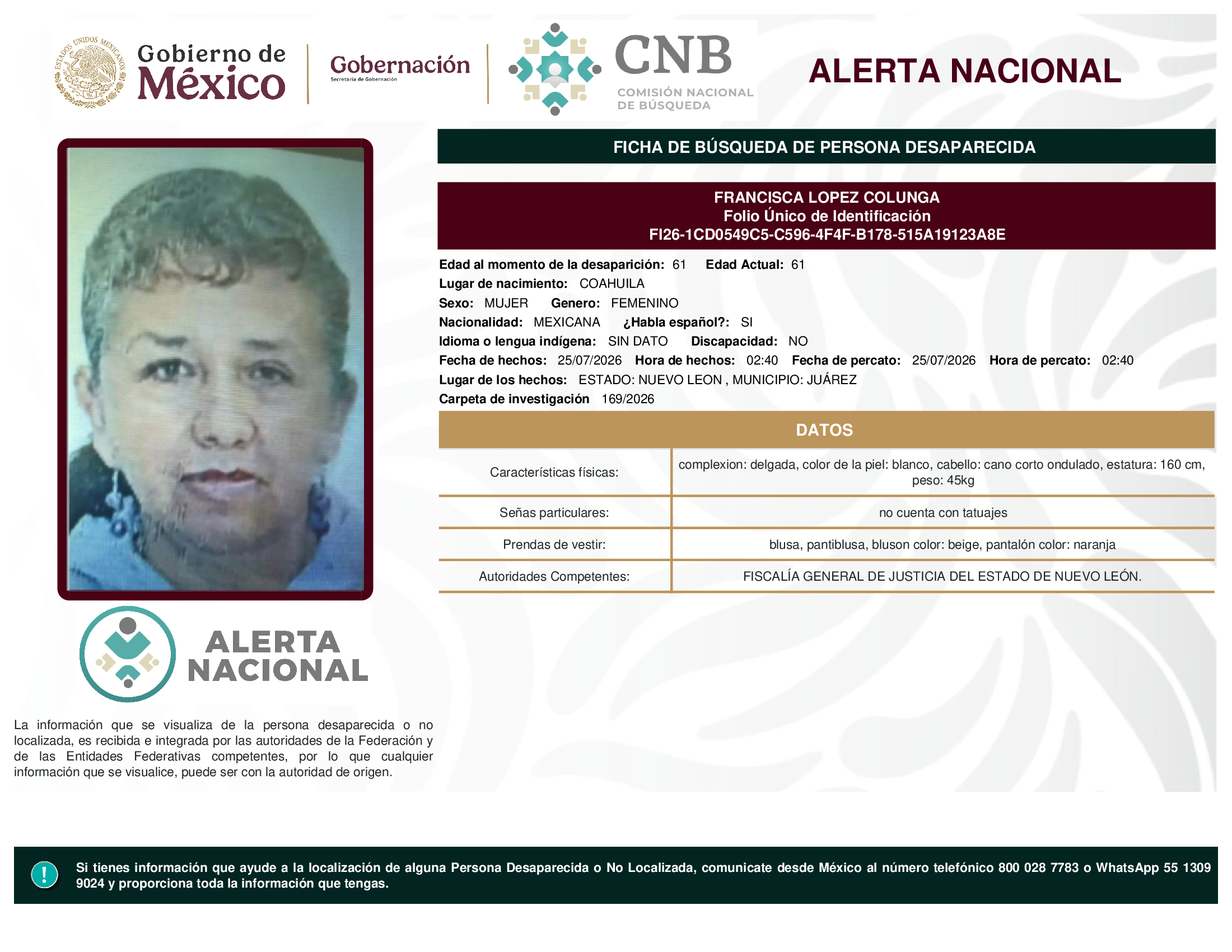 ESTADOS UNIDOS MEXICANOS

Gobierno de México

Gobernación
Secretaría de Gobernación

CNB
COMISIÓN NACIONAL DE BÚSQUEDA

ALERTA NACIONAL

FICHA DE BÚSQUEDA DE PERSONA DESAPARECIDA

FRANCISCA LOPEZ COLUNGA
Folio Único de Identificación
FI26-1CD0549C5-C596-4F4F-B178-515A19123A8E

Edad al momento de la desaparición: 61 Edad Actual: 61
Lugar de nacimiento: COAHUILA
Sexo: MUJER Genero: FEMENINO
Nacionalidad: MEXICANA ¿Habla español?: SI
Idioma o lengua indígena: SIN DATO Discapacidad: NO
Fecha de hechos: 25/07/2026 Hora de hechos: 02:40 Fecha de percato: 25/07/2026 Hora de percato: 02:40
Lugar de los hechos: ESTADO: NUEVO LEON , MUNICIPIO: JUÁREZ
Carpeta de investigación 169/2026

DATOS

| Características físicas: | complexion: delgada, color de la piel: blanco, cabello: cano corto ondulado, estatura: 160 cm, peso: 45kg |
|---|---|
| Señas particulares: | no cuenta con tatuajes |
| Prendas de vestir: | blusa, pantiblusa, bluson color: beige, pantalón color: naranja |
| Autoridades Competentes: | FISCALÍA GENERAL DE JUSTICIA DEL ESTADO DE NUEVO LEÓN. |

ALERTA NACIONAL

La información que se visualiza de la persona desaparecida o no localizada, es recibida e integrada por las autoridades de la Federación y de las Entidades Federativas competentes, por lo que cualquier información que se visualice, puede ser con la autoridad de origen.

!

Si tienes información que ayude a la localización de alguna Persona Desaparecida o No Localizada, comunicate desde México al número telefónico 800 028 7783 o WhatsApp 55 1309 9024 y proporciona toda la información que tengas.